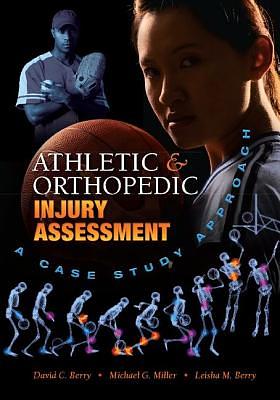 ATHLETIC & ORTHOPEDIC
INJURY ASSESSMENT
A CASE STUDY APPROACH

David C. Berry • Michael G. Miller • Leisha M. Berry